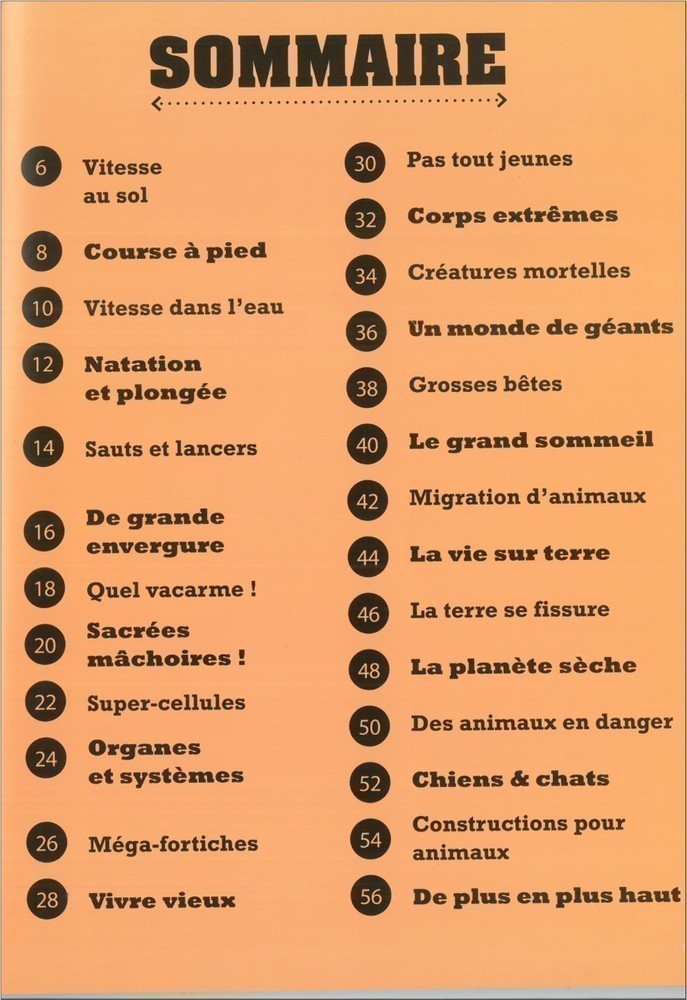 SOMMAIRE

6 Vitesse au sol

8 Course à pied

10 Vitesse dans l'eau

12 Natation et plongée

14 Sauts et lancers

16 De grande envergure

18 Quel vacarme !

20 Sacrées mâchoires !

22 Super-cellules

24 Organes et systèmes

26 Méga-fortiches

28 Vivre vieux

30 Pas tout jeunes

32 Corps extrêmes

34 Créatures mortelles

36 Un monde de géants

38 Grosses bêtes

40 Le grand sommeil

42 Migration d'animaux

44 La vie sur terre

46 La terre se fissure

48 La planète sèche

50 Des animaux en danger

52 Chiens & chats

54 Constructions pour animaux

56 De plus en plus haut